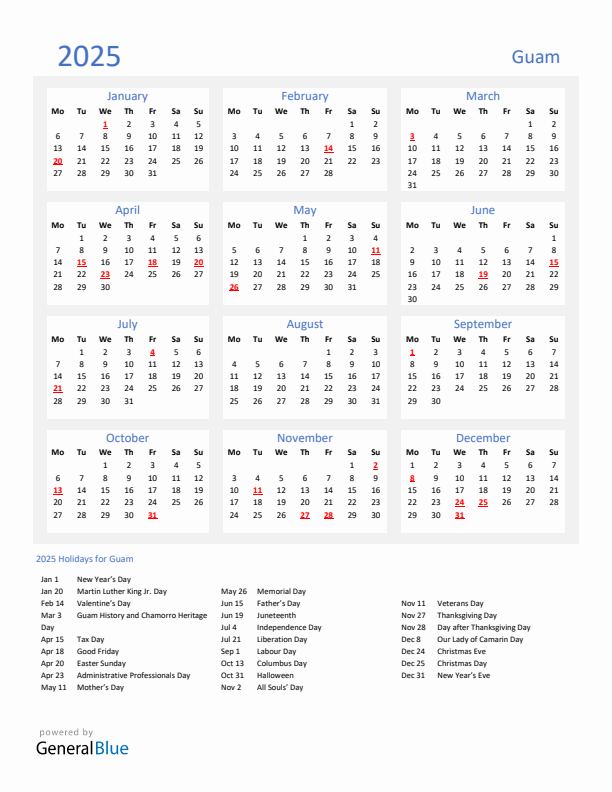 2025

Guam

January

| Mo | Tu | We | Th | Fr | Sa | Su |
|---|---|---|---|---|---|---|
| | | 1 | 2 | 3 | 4 | 5 |
| 6 | 7 | 8 | 9 | 10 | 11 | 12 |
| 13 | 14 | 15 | 16 | 17 | 18 | 19 |
| 20 | 21 | 22 | 23 | 24 | 25 | 26 |
| 27 | 28 | 29 | 30 | 31 | | |

February

| Mo | Tu | We | Th | Fr | Sa | Su |
|---|---|---|---|---|---|---|
| | | | | | 1 | 2 |
| 3 | 4 | 5 | 6 | 7 | 8 | 9 |
| 10 | 11 | 12 | 13 | 14 | 15 | 16 |
| 17 | 18 | 19 | 20 | 21 | 22 | 23 |
| 24 | 25 | 26 | 27 | 28 | | |

March

| Mo | Tu | We | Th | Fr | Sa | Su |
|---|---|---|---|---|---|---|
| | | | | | 1 | 2 |
| 3 | 4 | 5 | 6 | 7 | 8 | 9 |
| 10 | 11 | 12 | 13 | 14 | 15 | 16 |
| 17 | 18 | 19 | 20 | 21 | 22 | 23 |
| 24 | 25 | 26 | 27 | 28 | 29 | 30 |
| 31 | | | | | | |

April

| Mo | Tu | We | Th | Fr | Sa | Su |
|---|---|---|---|---|---|---|
| | 1 | 2 | 3 | 4 | 5 | 6 |
| 7 | 8 | 9 | 10 | 11 | 12 | 13 |
| 14 | 15 | 16 | 17 | 18 | 19 | 20 |
| 21 | 22 | 23 | 24 | 25 | 26 | 27 |
| 28 | 29 | 30 | | | | |

May

| Mo | Tu | We | Th | Fr | Sa | Su |
|---|---|---|---|---|---|---|
| | | | 1 | 2 | 3 | 4 |
| 5 | 6 | 7 | 8 | 9 | 10 | 11 |
| 12 | 13 | 14 | 15 | 16 | 17 | 18 |
| 19 | 20 | 21 | 22 | 23 | 24 | 25 |
| 26 | 27 | 28 | 29 | 30 | 31 | |

June

| Mo | Tu | We | Th | Fr | Sa | Su |
|---|---|---|---|---|---|---|
| | | | | | | 1 |
| 2 | 3 | 4 | 5 | 6 | 7 | 8 |
| 9 | 10 | 11 | 12 | 13 | 14 | 15 |
| 16 | 17 | 18 | 19 | 20 | 21 | 22 |
| 23 | 24 | 25 | 26 | 27 | 28 | 29 |
| 30 | | | | | | |

July

| Mo | Tu | We | Th | Fr | Sa | Su |
|---|---|---|---|---|---|---|
| | 1 | 2 | 3 | 4 | 5 | 6 |
| 7 | 8 | 9 | 10 | 11 | 12 | 13 |
| 14 | 15 | 16 | 17 | 18 | 19 | 20 |
| 21 | 22 | 23 | 24 | 25 | 26 | 27 |
| 28 | 29 | 30 | 31 | | | |

August

| Mo | Tu | We | Th | Fr | Sa | Su |
|---|---|---|---|---|---|---|
| | | | | 1 | 2 | 3 |
| 4 | 5 | 6 | 7 | 8 | 9 | 10 |
| 11 | 12 | 13 | 14 | 15 | 16 | 17 |
| 18 | 19 | 20 | 21 | 22 | 23 | 24 |
| 25 | 26 | 27 | 28 | 29 | 30 | 31 |

September

| Mo | Tu | We | Th | Fr | Sa | Su |
|---|---|---|---|---|---|---|
| 1 | 2 | 3 | 4 | 5 | 6 | 7 |
| 8 | 9 | 10 | 11 | 12 | 13 | 14 |
| 15 | 16 | 17 | 18 | 19 | 20 | 21 |
| 22 | 23 | 24 | 25 | 26 | 27 | 28 |
| 29 | 30 | | | | | |

October

| Mo | Tu | We | Th | Fr | Sa | Su |
|---|---|---|---|---|---|---|
| | | 1 | 2 | 3 | 4 | 5 |
| 6 | 7 | 8 | 9 | 10 | 11 | 12 |
| 13 | 14 | 15 | 16 | 17 | 18 | 19 |
| 20 | 21 | 22 | 23 | 24 | 25 | 26 |
| 27 | 28 | 29 | 30 | 31 | | |

November

| Mo | Tu | We | Th | Fr | Sa | Su |
|---|---|---|---|---|---|---|
| | | | | | 1 | 2 |
| 3 | 4 | 5 | 6 | 7 | 8 | 9 |
| 10 | 11 | 12 | 13 | 14 | 15 | 16 |
| 17 | 18 | 19 | 20 | 21 | 22 | 23 |
| 24 | 25 | 26 | 27 | 28 | 29 | 30 |

December

| Mo | Tu | We | Th | Fr | Sa | Su |
|---|---|---|---|---|---|---|
| 1 | 2 | 3 | 4 | 5 | 6 | 7 |
| 8 | 9 | 10 | 11 | 12 | 13 | 14 |
| 15 | 16 | 17 | 18 | 19 | 20 | 21 |
| 22 | 23 | 24 | 25 | 26 | 27 | 28 |
| 29 | 30 | 31 | | | | |

2025 Holidays for Guam

Jan 1 New Year's Day
Jan 20 Martin Luther King Jr. Day
Feb 14 Valentine's Day
Mar 3 Guam History and Chamorro Heritage Day
Apr 15 Tax Day
Apr 18 Good Friday
Apr 20 Easter Sunday
Apr 23 Administrative Professionals Day
May 11 Mother's Day

May 26 Memorial Day
Jun 15 Father's Day
Jun 19 Juneteenth
Jul 4 Independence Day
Jul 21 Liberation Day
Sep 1 Labour Day
Oct 13 Columbus Day
Oct 31 Halloween
Nov 2 All Souls' Day

Nov 11 Veterans Day
Nov 27 Thanksgiving Day
Nov 28 Day after Thanksgiving Day
Dec 8 Our Lady of Camarin Day
Dec 24 Christmas Eve
Dec 25 Christmas Day
Dec 31 New Year's Eve

powered by
GeneralBlue